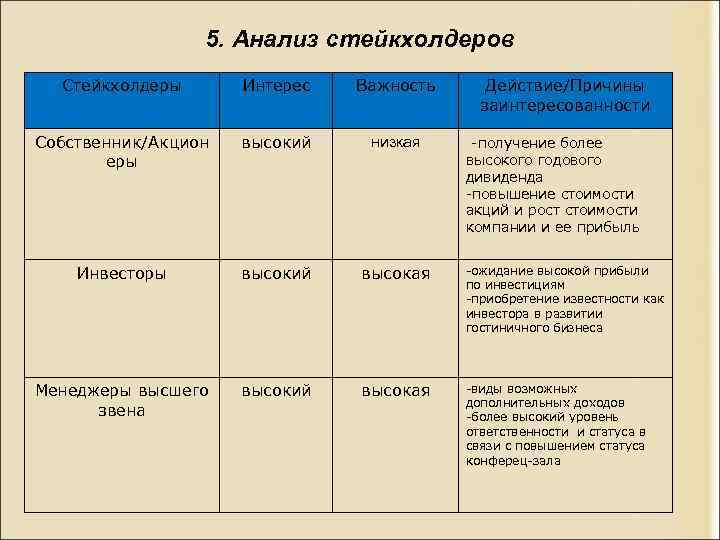 5. Анализ стейкхолдеров

| Стейкхолдеры | Интерес | Важность | Действие/Причины заинтересованности |
|---|---|---|---|
| Собственник/Акционеры | высокий | низкая | -получение более высокого годового дивиденда -повышение стоимости акций и рост стоимости компании и ее прибыль |
| Инвесторы | высокий | высокая | -ожидание высокой прибыли по инвестициям -приобретение известности как инвестора в развитии гостиничного бизнеса |
| Менеджеры высшего звена | высокий | высокая | -виды возможных дополнительных доходов -более высокий уровень ответственности и статуса в связи с повышением статуса конферец-зала |